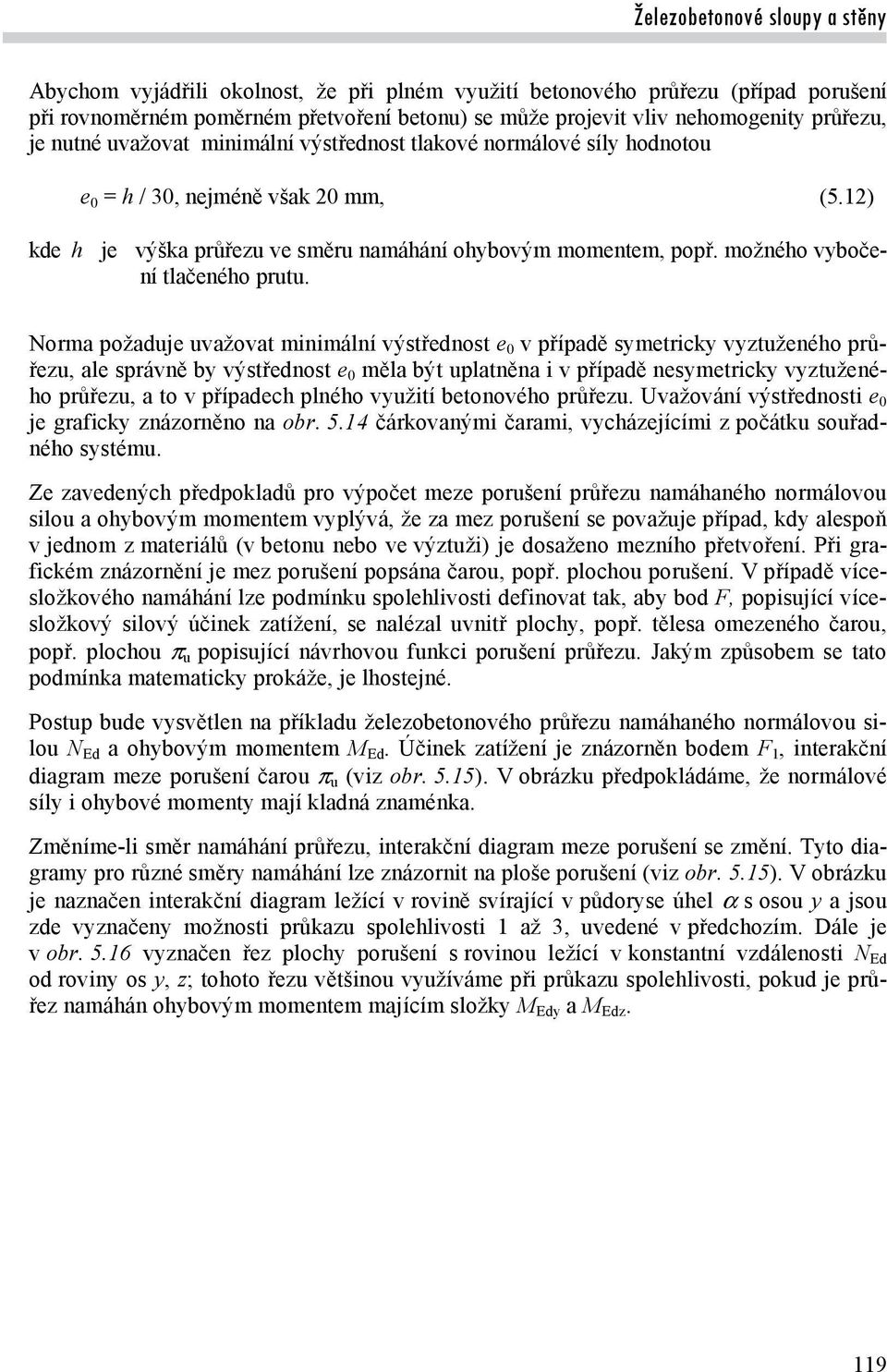 Železobetonové sloupy a stěny

Abychom vyjádřili okolnost, že při plném využití betonového průřezu (případ porušení při rovnoměrném poměrném přetvoření betonu) se může projevit vliv nehomogenity průřezu, je nutné uvažovat minimální výstřednost tlakové normálové síly hodnotou

$e_0 = h / 30$, nejméně však 20 mm, (5.12)

kde $h$ je výška průřezu ve směru namáhání ohybovým momentem, popř. možného vybočení tlačeného prutu.

Norma požaduje uvažovat minimální výstřednost $e_0$ v případě symetricky vyztuženého průřezu, ale správně by výstřednost $e_0$ měla být uplatněna i v případě nesymetricky vyztuženého průřezu, a to v případech plného využití betonového průřezu. Uvažování výstřednosti $e_0$ je graficky znázorněno na obr. 5.14 čárkovanými čarami, vycházejícími z počátku souřadného systému.

Ze zavedených předpokladů pro výpočet meze porušení průřezu namáhaného normálovou silou a ohybovým momentem vyplývá, že za mez porušení se považuje případ, kdy alespoň v jednom z materiálů (v betonu nebo ve výztuži) je dosaženo mezního přetvoření. Při grafickém znázornění je mez porušení popsána čarou, popř. plochou porušení. V případě vícesložkového namáhání lze podmínku spolehlivosti definovat tak, aby bod $F$, popisující vícesložkový silový účinek zatížení, se nalézal uvnitř plochy, popř. tělesa omezeného čarou, popř. plochou $\pi_u$ popisující návrhovou funkci porušení průřezu. Jakým způsobem se tato podmínka matematicky prokáže, je lhostejné.

Postup bude vysvětlen na příkladu železobetonového průřezu namáhaného normálovou silou $N_{Ed}$ a ohybovým momentem $M_{Ed}$. Účinek zatížení je znázorněn bodem $F_1$, interakční diagram meze porušení čarou $\pi_u$ (viz obr. 5.15). V obrázku předpokládáme, že normálové síly i ohybové momenty mají kladná znaménka.

Změníme-li směr namáhání průřezu, interakční diagram meze porušení se změní. Tyto diagramy pro různé směry namáhání lze znázornit na ploše porušení (viz obr. 5.15). V obrázku je naznačen interakční diagram ležící v rovině svírající v půdoryse úhel $\alpha$ s osou $y$ a jsou zde vyznačeny možnosti průkazu spolehlivosti 1 až 3, uvedené v předchozím. Dále je v obr. 5.16 vyznačen řez plochy porušení s rovinou ležící v konstantní vzdálenosti $N_{Ed}$ od roviny os $y$, $z$; tohoto řezu většinou využíváme při průkazu spolehlivosti, pokud je průřez namáhán ohybovým momentem majícím složky $M_{Edy}$ a $M_{Edz}$.

119